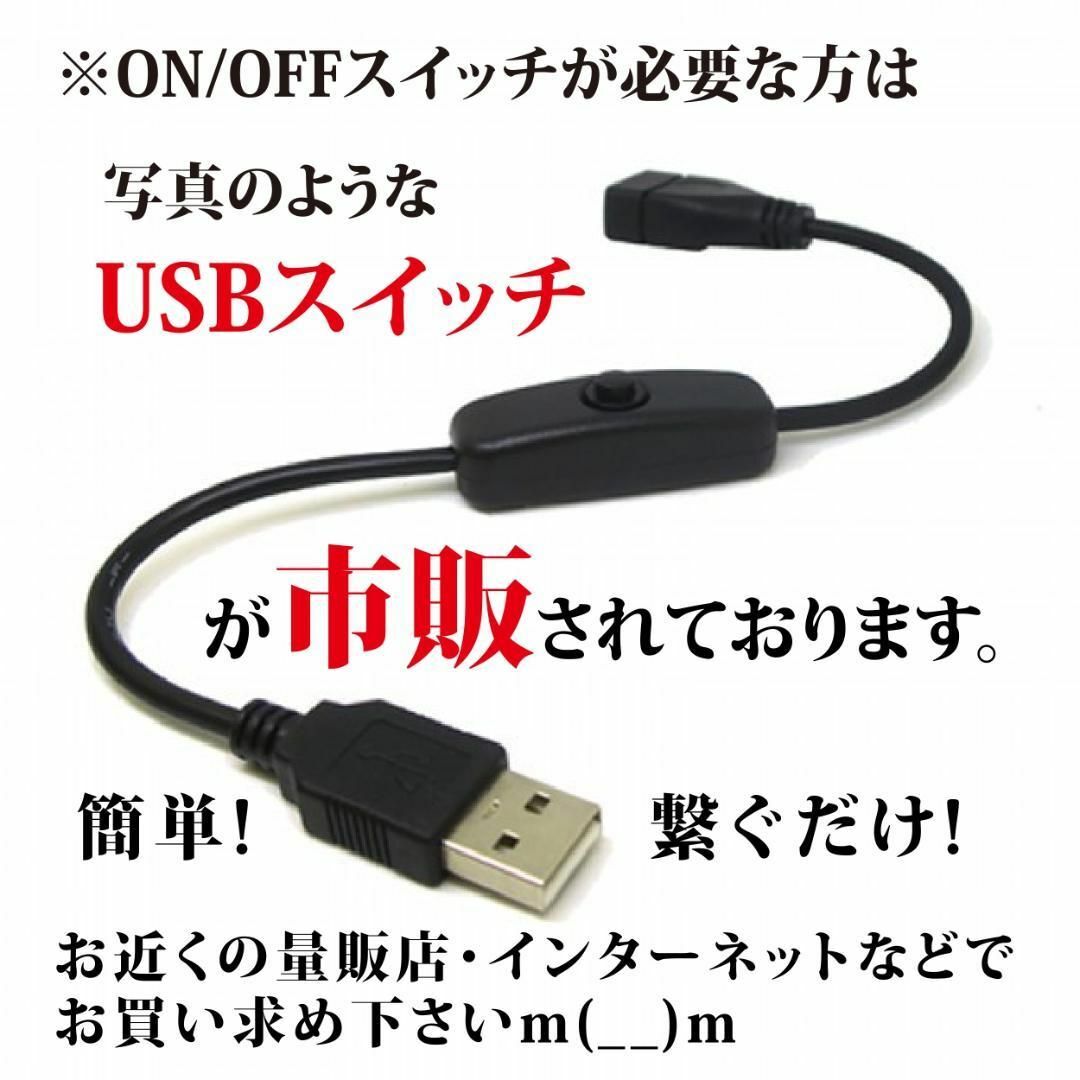 ※ON/OFFスイッチが必要な方は

写真のような

USBスイッチ

が市販されております。

簡単！ 繋ぐだけ！

お近くの量販店・インターネットなどでお買い求め下さいm(__)m